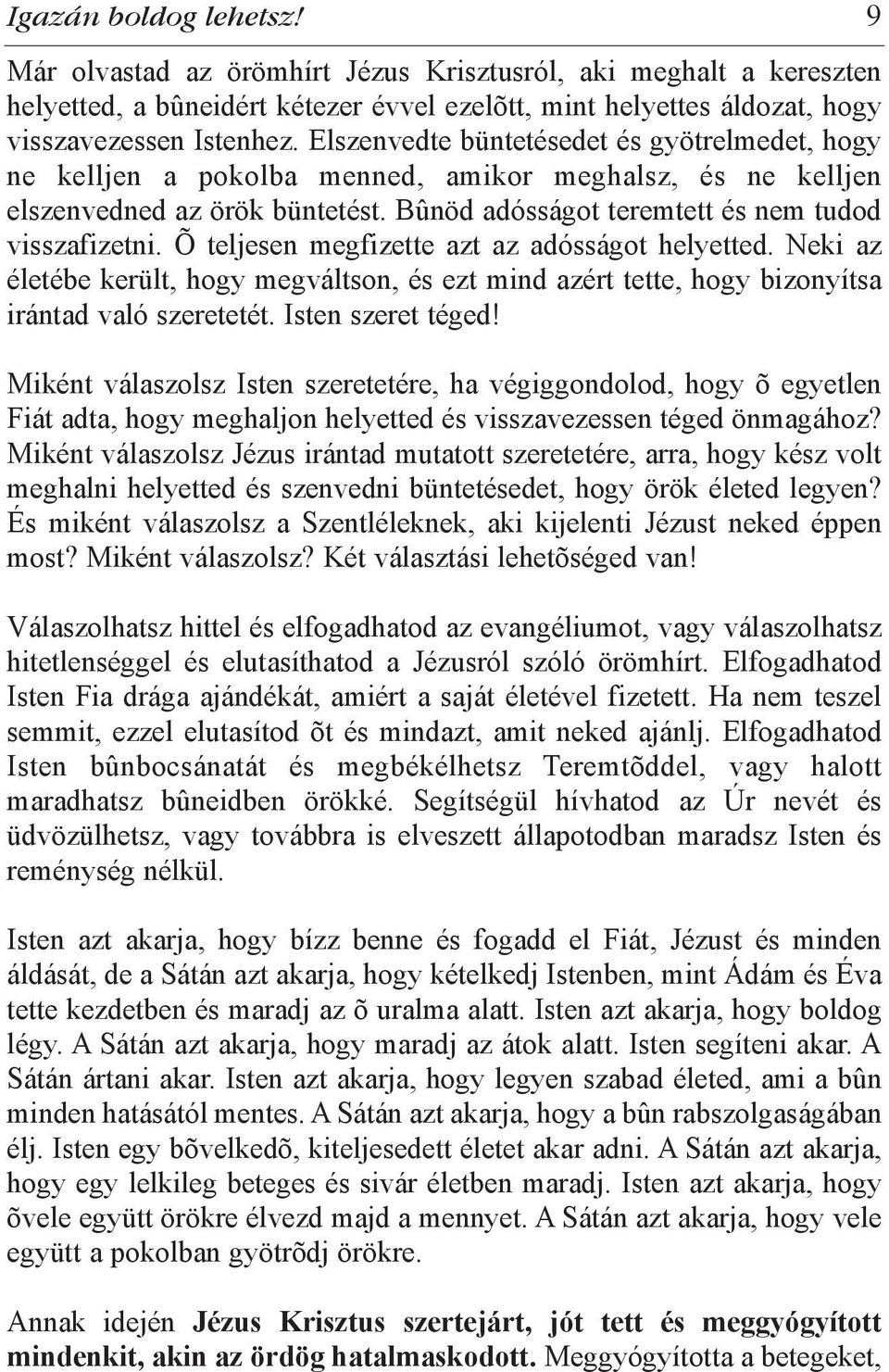 Igazán boldog lehetsz! 9

Már olvastad az örömhírt Jézus Krisztusról, aki meghalt a kereszten helyetted, a bûneidért kétezer évvel ezelõtt, mint helyettes áldozat, hogy visszavezessen Istenhez. Elszenvedte büntetésedet és gyötrelmedet, hogy ne kelljen a pokolba menned, amikor meghalsz, és ne kelljen elszenvedned az örök büntetést. Bûnöd adósságot teremtett és nem tudod visszafizetni. Õ teljesen megfizette azt az adósságot helyetted. Neki az életébe került, hogy megváltson, és ezt mind azért tette, hogy bizonyítsa irántad való szeretetét. Isten szeret téged!

Miként válaszolsz Isten szeretetére, ha végiggondolod, hogy õ egyetlen Fiát adta, hogy meghaljon helyetted és visszavezessen téged önmagához? Miként válaszolsz Jézus irántad mutatott szeretetére, arra, hogy kész volt meghalni helyetted és szenvedni büntetésedet, hogy örök életed legyen? És miként válaszolsz a Szentléleknek, aki kijelenti Jézust neked éppen most? Miként válaszolsz? Két választási lehetõséged van!

Válaszolhatsz hittel és elfogadhatod az evangéliumot, vagy válaszolhatsz hitetlenséggel és elutasíthatod a Jézusról szóló örömhírt. Elfogadhatod Isten Fia drága ajándékát, amiért a saját életével fizetett. Ha nem teszel semmit, ezzel elutasítod õt és mindazt, amit neked ajánlj. Elfogadhatod Isten bûnbocsánatát és megbékélhetsz Teremtõddel, vagy halott maradhatsz bûneidben örökké. Segítségül hívhatod az Úr nevét és üdvözülhetsz, vagy továbbra is elveszett állapotodban maradsz Isten és reménység nélkül.

Isten azt akarja, hogy bízz benne és fogadd el Fiát, Jézust és minden áldását, de a Sátán azt akarja, hogy kételkedj Istenben, mint Ádám és Éva tette kezdetben és maradj az õ uralma alatt. Isten azt akarja, hogy boldog légy. A Sátán azt akarja, hogy maradj az átok alatt. Isten segíteni akar. A Sátán ártani akar. Isten azt akarja, hogy legyen szabad életed, ami a bûn minden hatásától mentes. A Sátán azt akarja, hogy a bûn rabszolgaságában élj. Isten egy bõvelkedõ, kiteljesedett életet akar adni. A Sátán azt akarja, hogy egy lelkileg beteges és sivár életben maradj. Isten azt akarja, hogy õvele együtt örökre élvezd majd a mennyet. A Sátán azt akarja, hogy vele együtt a pokolban gyötrõdj örökre.

Annak idején Jézus Krisztus szertejárt, jót tett és meggyógyított mindenkit, akin az ördög hatalmaskodott. Meggyógyította a betegeket,